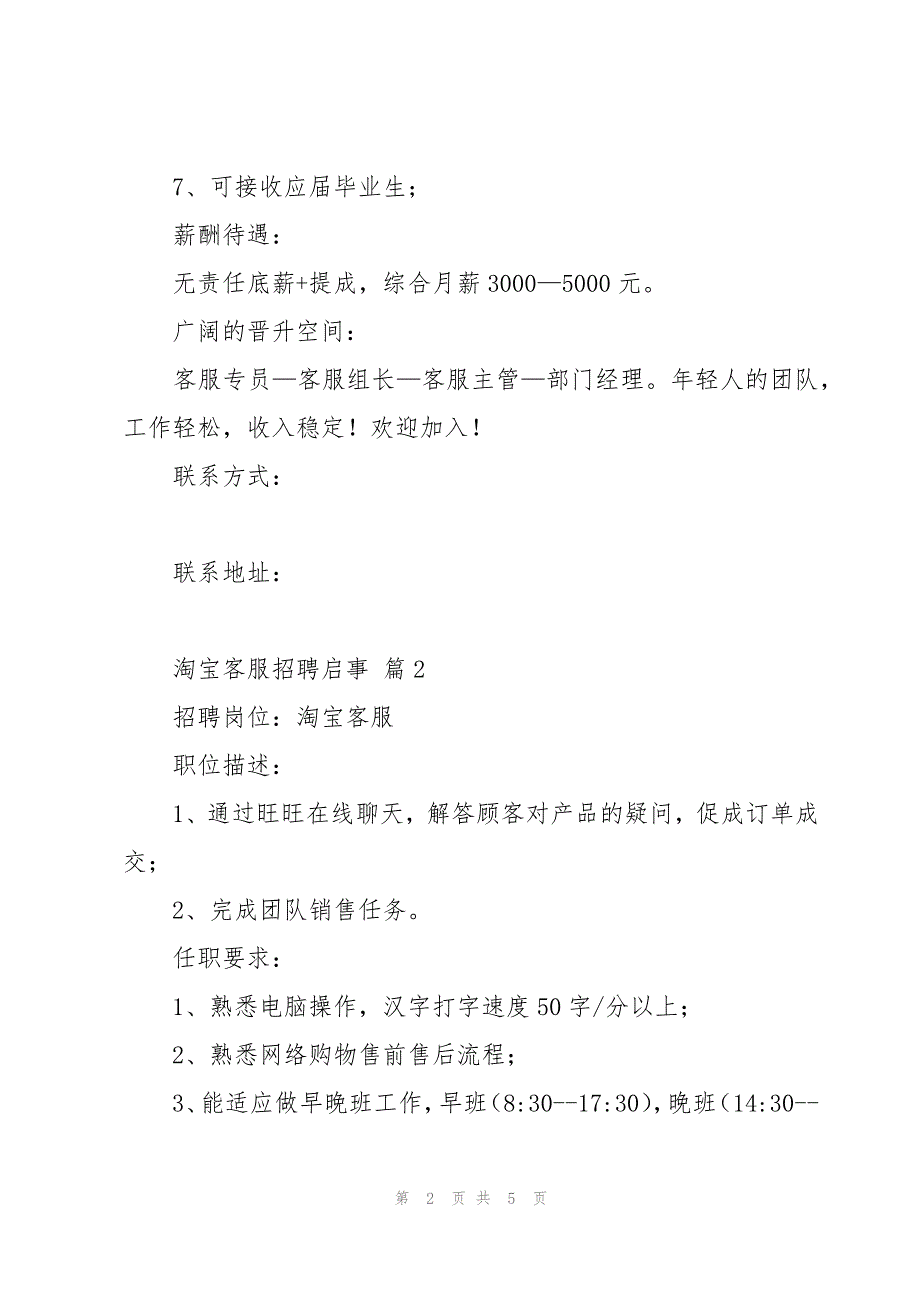 7、可接收应届毕业生；

薪酬待遇：

无责任底薪+提成，综合月薪 3000—5000 元。

广阔的晋升空间：

客服专员—客服组长—客服主管—部门经理。年轻人的团队，工作轻松，收入稳定！欢迎加入！

联系方式：

联系地址：

淘宝客服招聘启事 篇 2

招聘岗位：淘宝客服

职位描述：

1、通过旺旺在线聊天，解答顾客对产品的疑问，促成订单成交；

2、完成团队销售任务。

任职要求：

1、熟悉电脑操作，汉字打字速度 50 字/分以上；

2、熟悉网络购物售前售后流程；

3、能适应做早晚班工作，早班（8:30--17:30），晚班（14:30--

第 2 页 共 5 页